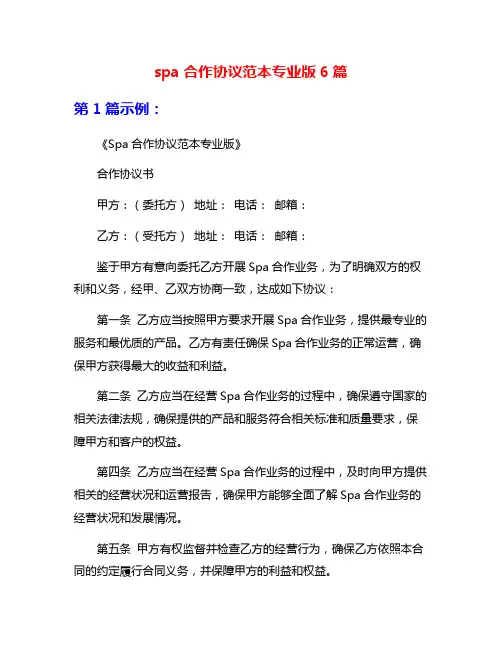 spa 合作协议范本专业版 6 篇

第 1 篇示例：

《Spa 合作协议范本专业版》

合作协议书

甲方：（委托方） 地址： 电话： 邮箱：

乙方：（受托方） 地址： 电话： 邮箱：

鉴于甲方有意向委托乙方开展 Spa 合作业务，为了明确双方的权利和义务，经甲、乙双方协商一致，达成如下协议：

第一条 乙方应当按照甲方要求开展 Spa 合作业务，提供最专业的服务和最优质的产品。乙方有责任确保 Spa 合作业务的正常运营，确保甲方获得最大的收益和利益。

第二条 乙方应当在经营 Spa 合作业务的过程中，确保遵守国家的相关法律法规，确保提供的产品和服务符合相关标准和质量要求，保障甲方和客户的权益。

第四条 乙方应当在经营 Spa 合作业务的过程中，及时向甲方提供相关的经营状况和运营报告，确保甲方能够全面了解 Spa 合作业务的经营状况和发展情况。

第五条 甲方有权监督并检查乙方的经营行为，确保乙方依照本合同的约定履行合同义务，并保障甲方的利益和权益。